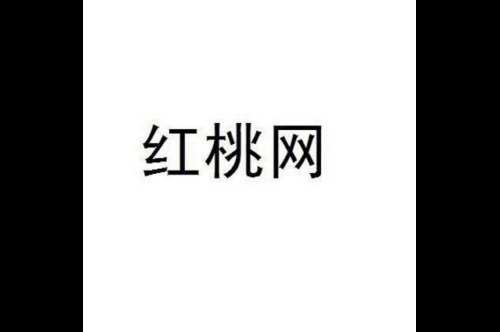 红桃网